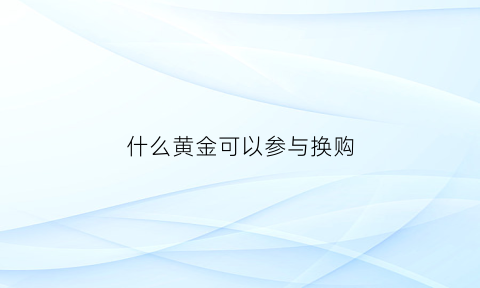 什么黄金可以参与换购